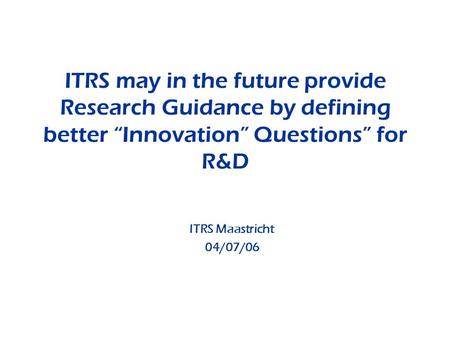 ITRS may in the future provide Research Guidance by defining better “Innovation” Questions” for R&D

ITRS Maastricht
04/07/06